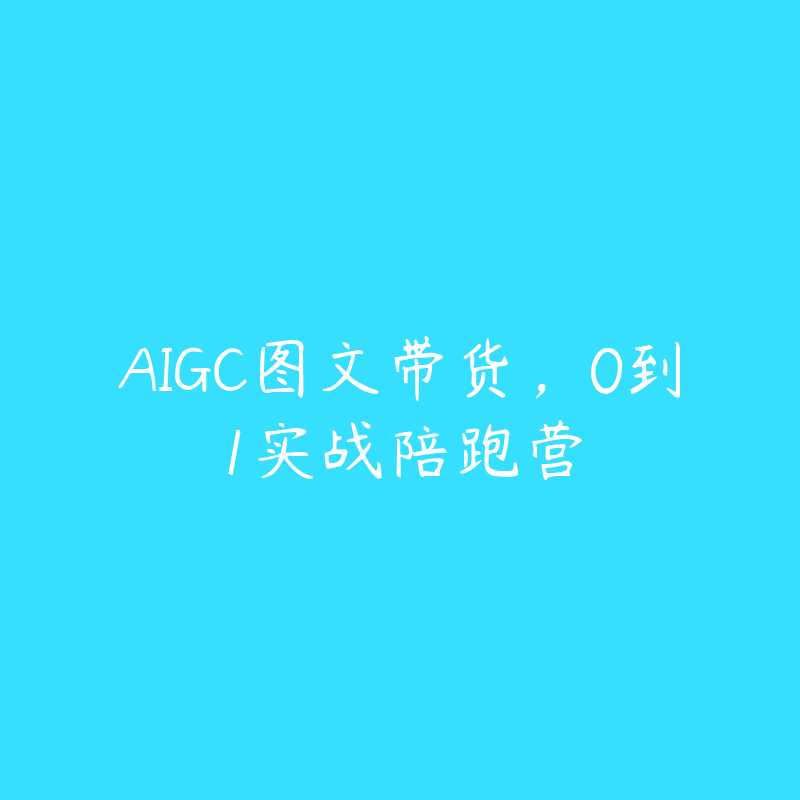 AIGC图文带货，0到1实战陪跑营